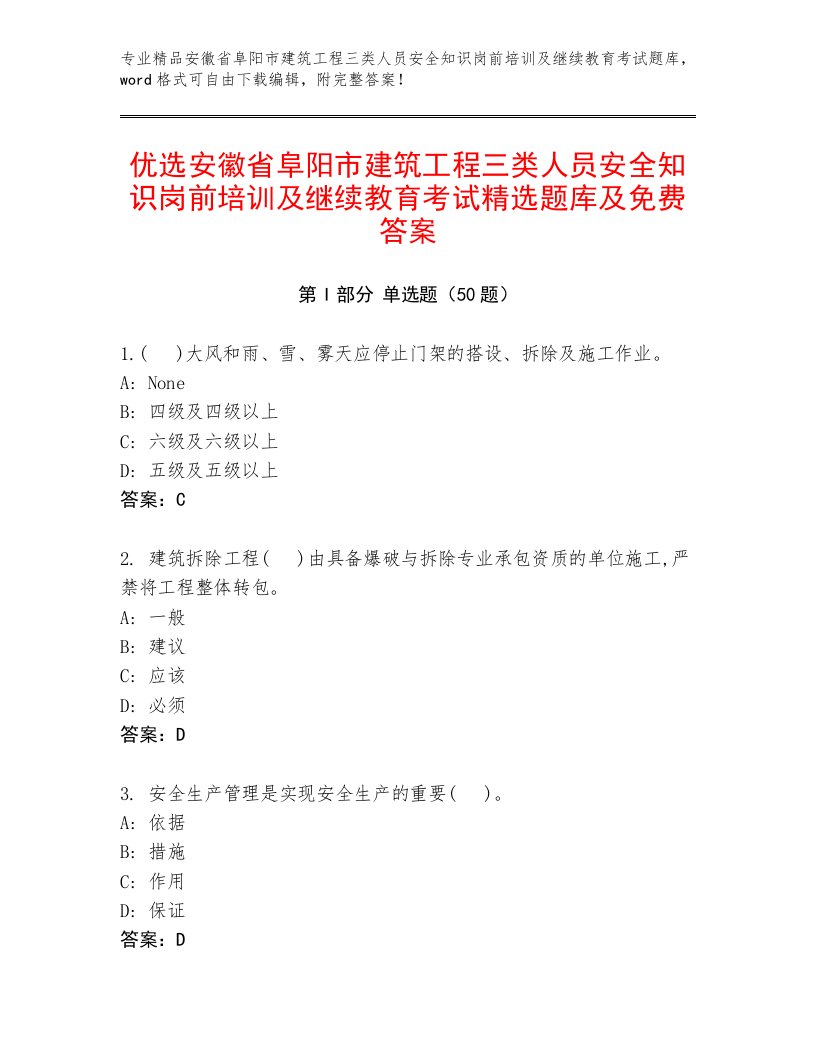 专业精品安徽省阜阳市建筑工程三类人员安全知识岗前培训及继续教育考试题库，word格式可自由下载编辑，附完整答案！

优选安徽省阜阳市建筑工程三类人员安全知识岗前培训及继续教育考试精选题库及免费答案

第Ⅰ部分 单选题（50题）

1.(　)大风和雨、雪、雾天应停止门架的搭设、拆除及施工作业。
A: None
B: 四级及四级以上
C: 六级及六级以上
D: 五级及五级以上
答案：C

2. 建筑拆除工程(　)由具备爆破与拆除专业承包资质的单位施工,严禁将工程整体转包。
A: 一般
B: 建议
C: 应该
D: 必须
答案：D

3. 安全生产管理是实现安全生产的重要(　)。
A: 依据
B: 措施
C: 作用
D: 保证
答案：D